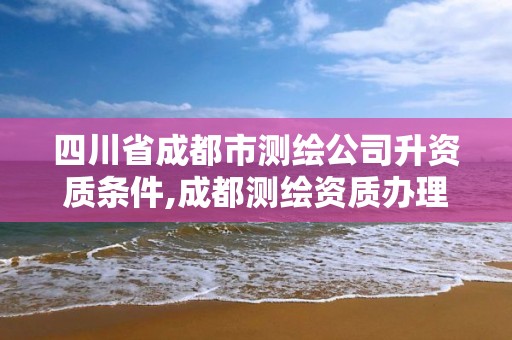 四川省成都市测绘公司升资质条件,成都测绘资质办理